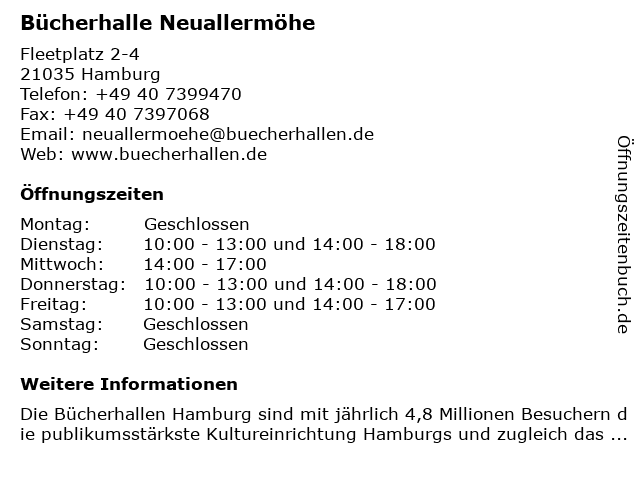 Bücherhalle Neuallermöhe

Fleetplatz 2-4
21035 Hamburg
Telefon: +49 40 7399470
Fax: +49 40 7397068
Email: neuallermoehe@buecherhallen.de
Web: www.buecherhallen.de

Öffnungszeiten

Montag: Geschlossen
Dienstag: 10:00 - 13:00 und 14:00 - 18:00
Mittwoch: 14:00 - 17:00
Donnerstag: 10:00 - 13:00 und 14:00 - 18:00
Freitag: 10:00 - 13:00 und 14:00 - 17:00
Samstag: Geschlossen
Sonntag: Geschlossen

Weitere Informationen

Die Bücherhallen Hamburg sind mit jährlich 4,8 Millionen Besuchern die publikumsstärkste Kultureinrichtung Hamburgs und zugleich das ...

Öffnungszeitenbuch.de